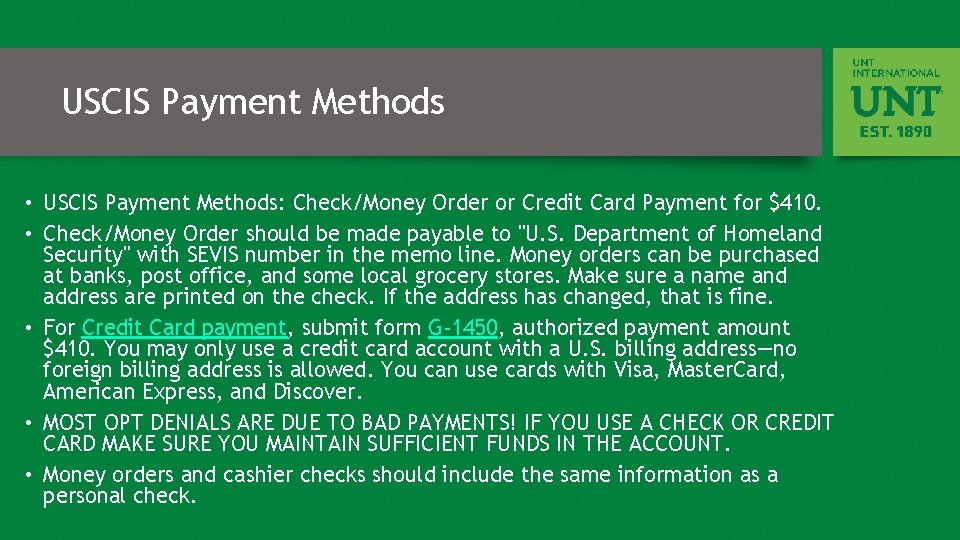 USCIS Payment Methods

UNT INTERNATIONAL
UNT
EST. 1890

• USCIS Payment Methods: Check/Money Order or Credit Card Payment for $410.
• Check/Money Order should be made payable to "U.S. Department of Homeland Security" with SEVIS number in the memo line. Money orders can be purchased at banks, post office, and some local grocery stores. Make sure a name and address are printed on the check. If the address has changed, that is fine.
• For Credit Card payment, submit form G-1450, authorized payment amount $410. You may only use a credit card account with a U.S. billing address—no foreign billing address is allowed. You can use cards with Visa, MasterCard, American Express, and Discover.
• MOST OPT DENIALS ARE DUE TO BAD PAYMENTS! IF YOU USE A CHECK OR CREDIT CARD MAKE SURE YOU MAINTAIN SUFFICIENT FUNDS IN THE ACCOUNT.
• Money orders and cashier checks should include the same information as a personal check.